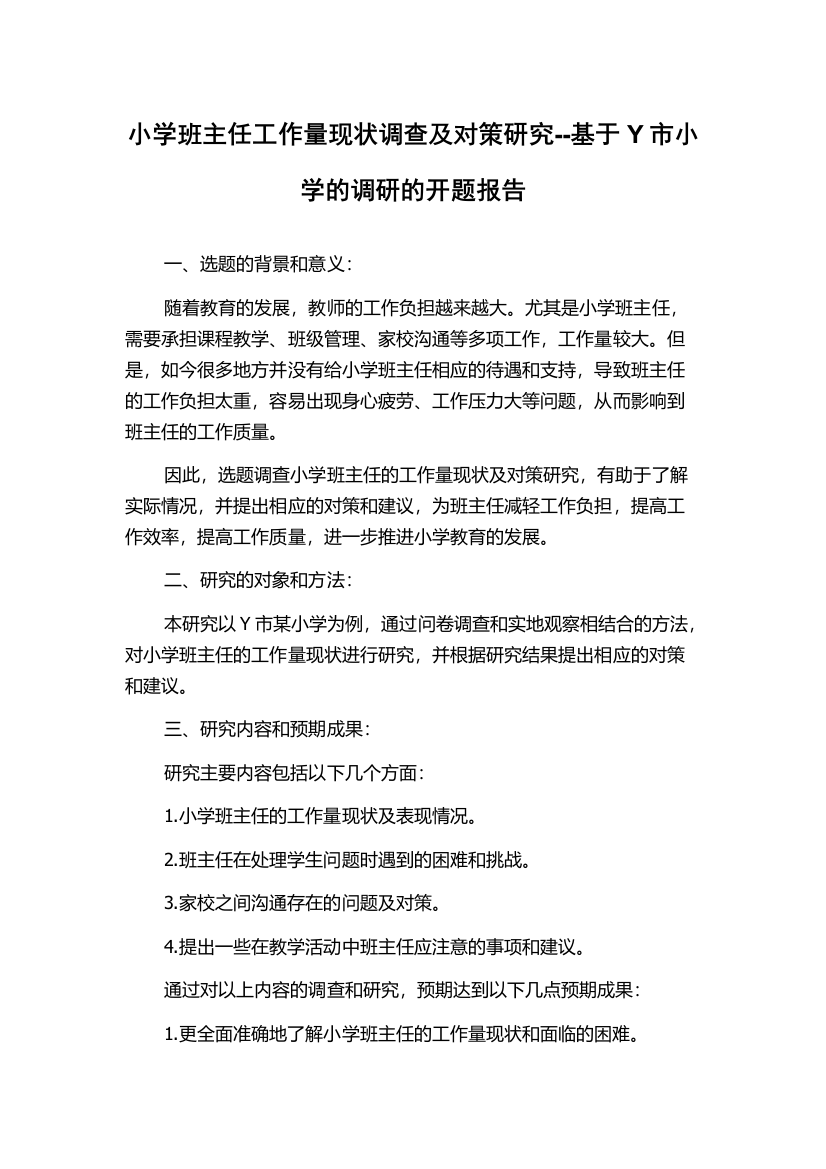 小学班主任工作量现状调查及对策研究--基于 Y 市小学的调研的开题报告

一、选题的背景和意义：

随着教育的发展，教师的工作负担越来越大。尤其是小学班主任，需要承担课程教学、班级管理、家校沟通等多项工作，工作量较大。但是，如今很多地方并没有给小学班主任相应的待遇和支持，导致班主任的工作负担太重，容易出现身心疲劳、工作压力大等问题，从而影响到班主任的工作质量。

因此，选题调查小学班主任的工作量现状及对策研究，有助于了解实际情况，并提出相应的对策和建议，为班主任减轻工作负担，提高工作效率，提高工作质量，进一步推进小学教育的发展。

二、研究的对象和方法：

本研究以 Y 市某小学为例，通过问卷调查和实地观察相结合的方法，对小学班主任的工作量现状进行研究，并根据研究结果提出相应的对策和建议。

三、研究内容和预期成果：

研究主要内容包括以下几个方面：

1.小学班主任的工作量现状及表现情况。

2.班主任在处理学生问题时遇到的困难和挑战。

3.家校之间沟通存在的问题及对策。

4.提出一些在教学活动中班主任应注意的事项和建议。

通过对以上内容的调查和研究，预期达到以下几点预期成果：

1.更全面准确地了解小学班主任的工作量现状和面临的困难。